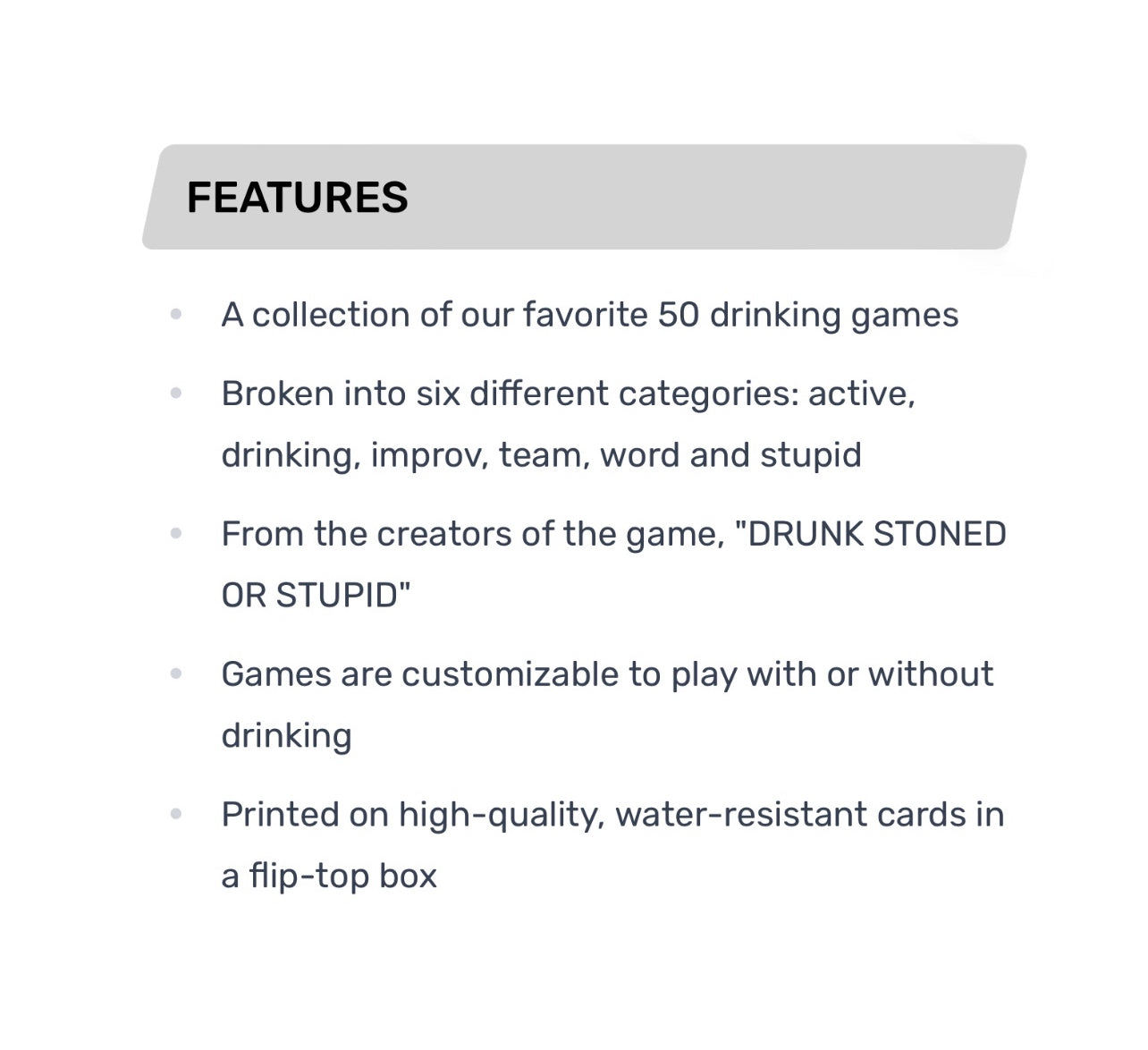 FEATURES

- A collection of our favorite 50 drinking games
- Broken into six different categories: active, drinking, improv, team, word and stupid
- From the creators of the game, "DRUNK STONED OR STUPID"
- Games are customizable to play with or without drinking
- Printed on high-quality, water-resistant cards in a flip-top box